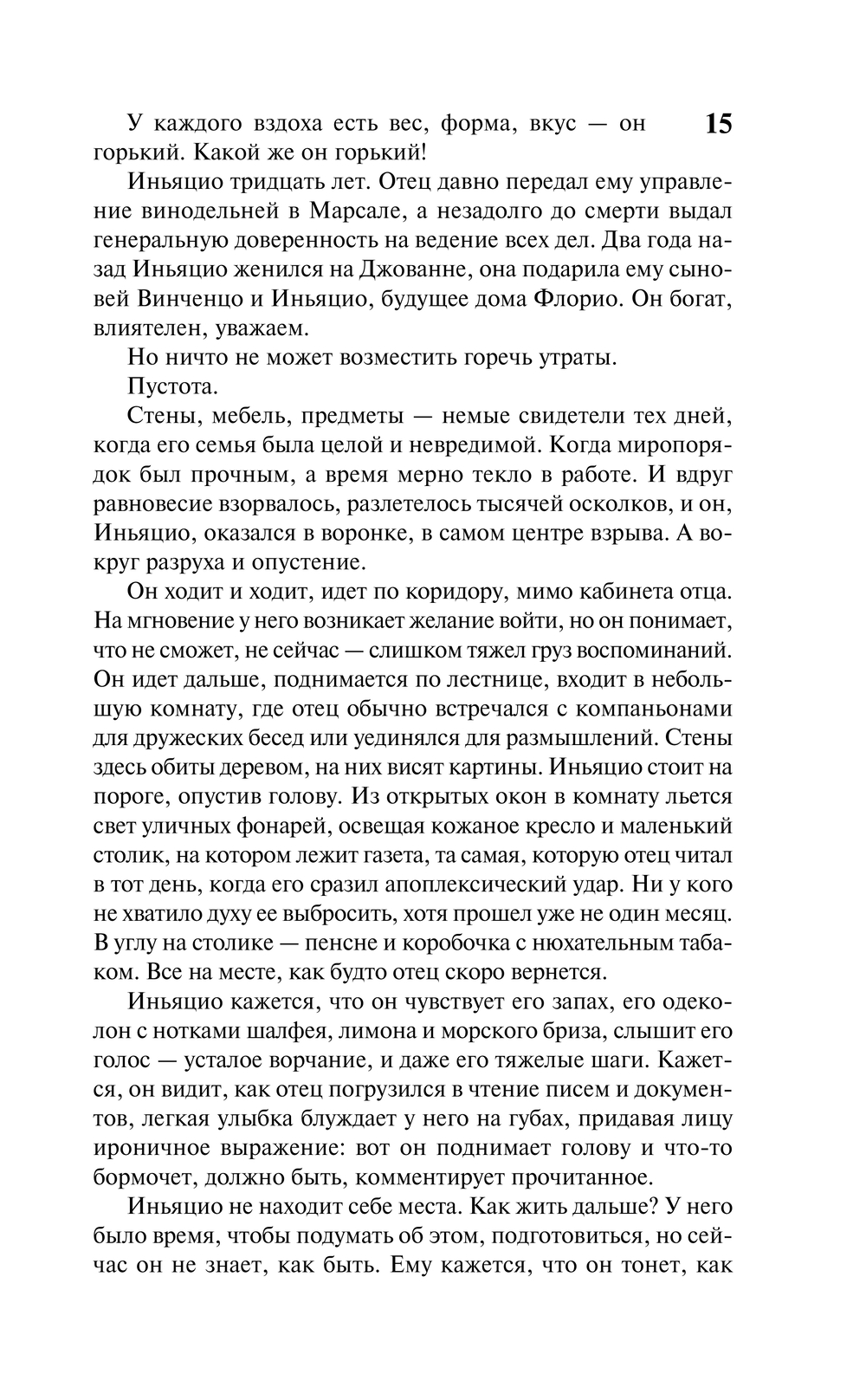 15

У каждого вздоха есть вес, форма, вкус — он горький. Какой же он горький!

Иньяцио тридцать лет. Отец давно передал ему управление винодельней в Марсале, а незадолго до смерти выдал генеральную доверенность на ведение всех дел. Два года назад Иньяцио женился на Джованне, она подарила ему сыновей Винченцо и Иньяцио, будущее дома Флорио. Он богат, влиятелен, уважаем.

Но ничто не может возместить горечь утраты.

Пустота.

Стены, мебель, предметы — немые свидетели тех дней, когда его семья была целой и невредимой. Когда миропорядок был прочным, а время мерно текло в работе. И вдруг равновесие взорвалось, разлетелось тысячей осколков, и он, Иньяцио, оказался в воронке, в самом центре взрыва. А вокруг разруха и опустение.

Он ходит и ходит, идет по коридору, мимо кабинета отца. На мгновение у него возникает желание войти, но он понимает, что не сможет, не сейчас — слишком тяжел груз воспоминаний. Он идет дальше, поднимается по лестнице, входит в небольшую комнату, где отец обычно встречался с компаньонами для дружеских бесед или уединялся для размышлений. Стены здесь обиты деревом, на них висят картины. Иньяцио стоит на пороге, опустив голову. Из открытых окон в комнату льется свет уличных фонарей, освещая кожаное кресло и маленький столик, на котором лежит газета, та самая, которую отец читал в тот день, когда его сразил апоплексический удар. Ни у кого не хватило духу ее выбросить, хотя прошел уже не один месяц. В углу на столике — пенсне и коробочка с нюхательным табаком. Все на месте, как будто отец скоро вернется.

Иньяцио кажется, что он чувствует его запах, его одеколон с нотками шалфея, лимона и морского бриза, слышит его голос — усталое ворчание, и даже его тяжелые шаги. Кажется, он видит, как отец погрузился в чтение писем и документов, легкая улыбка блуждает у него на губах, придавая лицу ироничное выражение: вот он поднимает голову и что-то бормочет, должно быть, комментирует прочитанное.

Иньяцио не находит себе места. Как жить дальше? У него было время, чтобы подумать об этом, подготовиться, но сейчас он не знает, как быть. Ему кажется, что он тонет, как